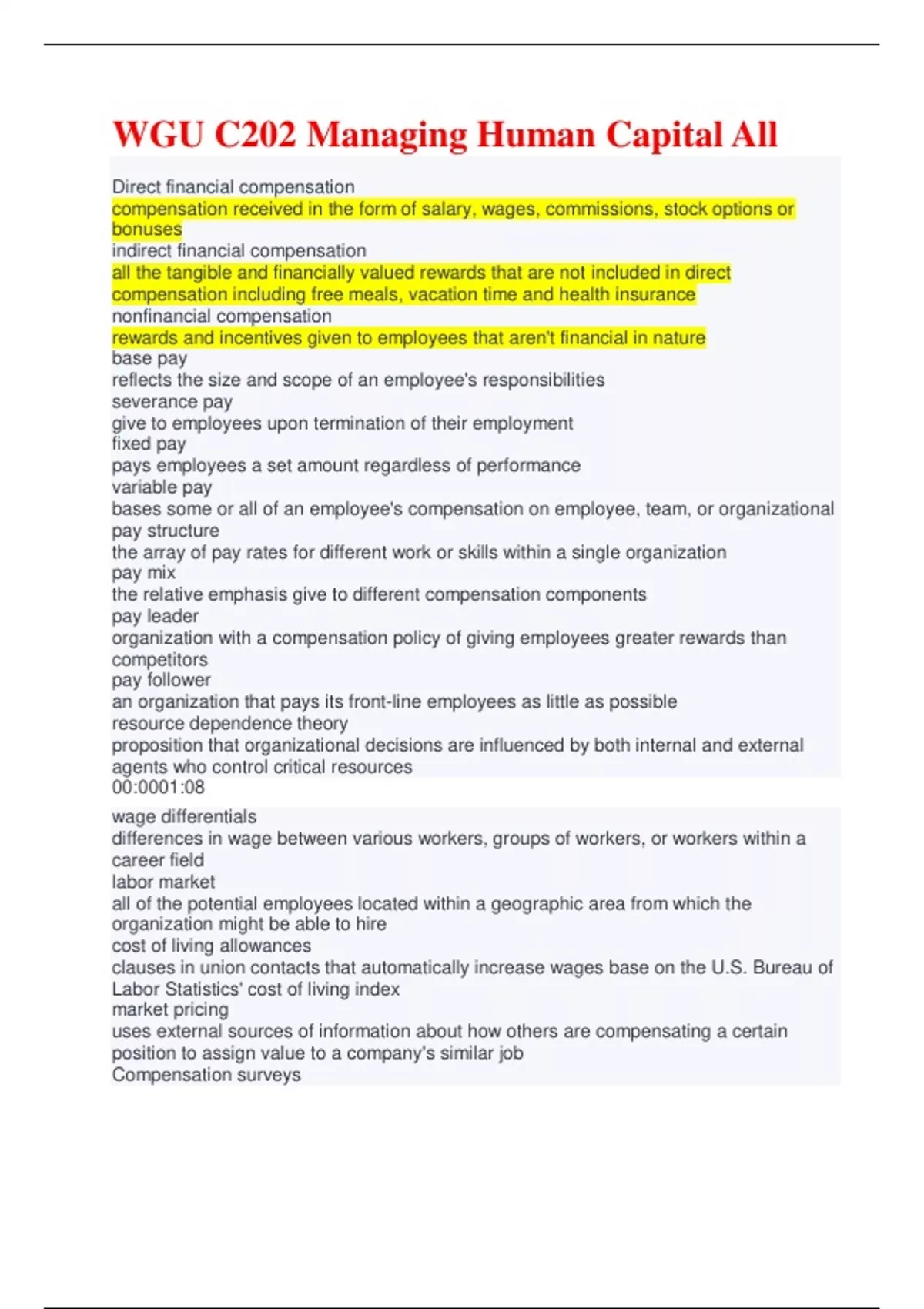 WGU C202 Managing Human Capital All

Direct financial compensation
compensation received in the form of salary, wages, commissions, stock options or bonuses
indirect financial compensation
all the tangible and financially valued rewards that are not included in direct compensation including free meals, vacation time and health insurance
nonfinancial compensation
rewards and incentives given to employees that aren't financial in nature
base pay
reflects the size and scope of an employee's responsibilities
severance pay
give to employees upon termination of their employment
fixed pay
pays employees a set amount regardless of performance
variable pay
bases some or all of an employee's compensation on employee, team, or organizational
pay structure
the array of pay rates for different work or skills within a single organization
pay mix
the relative emphasis give to different compensation components
pay leader
organization with a compensation policy of giving employees greater rewards than competitors
pay follower
an organization that pays its front-line employees as little as possible
resource dependence theory
proposition that organizational decisions are influenced by both internal and external agents who control critical resources
00:0001:08

wage differentials
differences in wage between various workers, groups of workers, or workers within a career field
labor market
all of the potential employees located within a geographic area from which the organization might be able to hire
cost of living allowances
clauses in union contacts that automatically increase wages base on the U.S. Bureau of Labor Statistics' cost of living index
market pricing
uses external sources of information about how others are compensating a certain position to assign value to a company's similar job
Compensation surveys